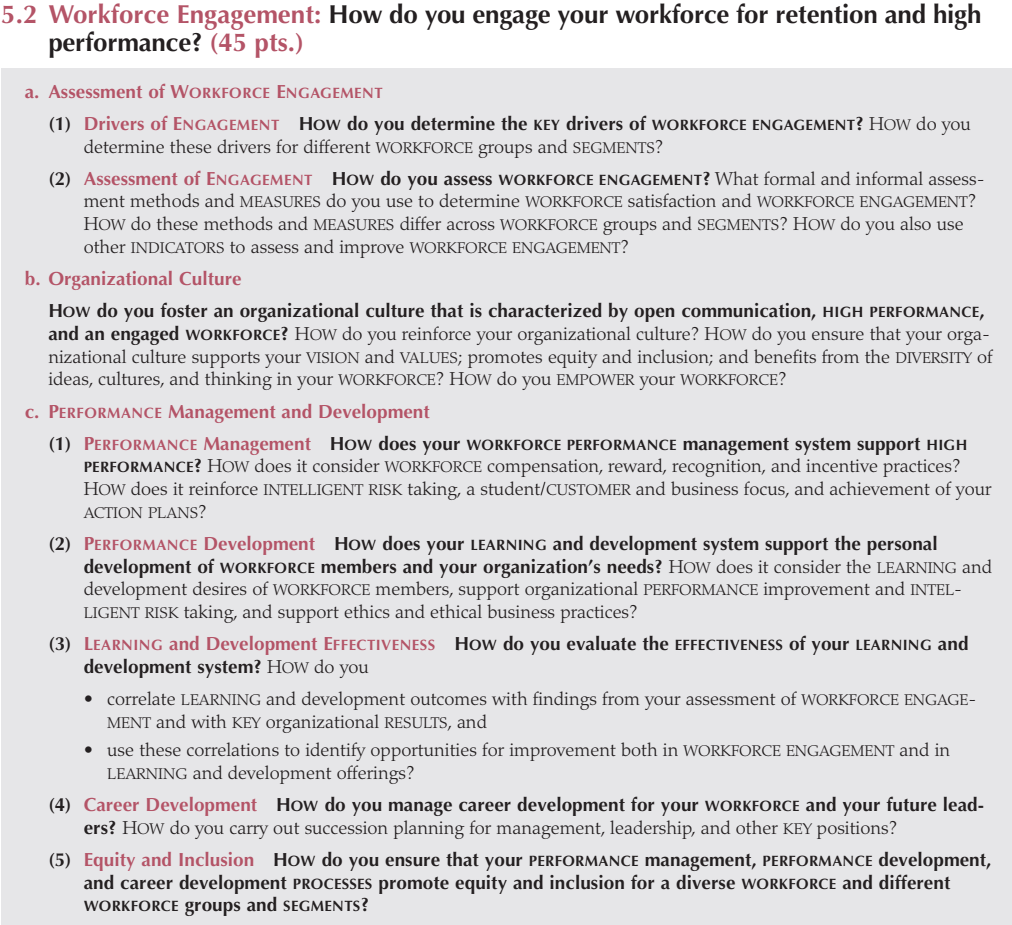 5.2 Workforce Engagement: How do you engage your workforce for retention and high performance? (45 pts.)

a. Assessment of WORKFORCE ENGAGEMENT

(1) Drivers of ENGAGEMENT HOW do you determine the KEY drivers of WORKFORCE ENGAGEMENT? HOW do you determine these drivers for different WORKFORCE groups and SEGMENTS?

(2) Assessment of ENGAGEMENT HOW do you assess WORKFORCE ENGAGEMENT? What formal and informal assessment methods and MEASURES do you use to determine WORKFORCE satisfaction and WORKFORCE ENGAGEMENT? HOW do these methods and MEASURES differ across WORKFORCE groups and SEGMENTS? HOW do you also use other INDICATORS to assess and improve WORKFORCE ENGAGEMENT?

b. Organizational Culture

HOW do you foster an organizational culture that is characterized by open communication, HIGH PERFORMANCE, and an engaged WORKFORCE? HOW do you reinforce your organizational culture? HOW do you ensure that your organizational culture supports your VISION and VALUES; promotes equity and inclusion; and benefits from the DIVERSITY of ideas, cultures, and thinking in your WORKFORCE? HOW do you EMPOWER your WORKFORCE?

c. PERFORMANCE Management and Development

(1) PERFORMANCE Management HOW does your WORKFORCE PERFORMANCE management system support HIGH PERFORMANCE? HOW does it consider WORKFORCE compensation, reward, recognition, and incentive practices? HOW does it reinforce INTELLIGENT RISK taking, a student/CUSTOMER and business focus, and achievement of your ACTION PLANS?

(2) PERFORMANCE Development HOW does your LEARNING and development system support the personal development of WORKFORCE members and your organization's needs? HOW does it consider the LEARNING and development desires of WORKFORCE members, support organizational PERFORMANCE improvement and INTELLIGENT RISK taking, and support ethics and ethical business practices?

(3) LEARNING and Development EFFECTIVENESS HOW do you evaluate the EFFECTIVENESS of your LEARNING and development system? HOW do you

• correlate LEARNING and development outcomes with findings from your assessment of WORKFORCE ENGAGEMENT and with KEY organizational RESULTS, and

• use these correlations to identify opportunities for improvement both in WORKFORCE ENGAGEMENT and in LEARNING and development offerings?

(4) Career Development HOW do you manage career development for your WORKFORCE and your future leaders? HOW do you carry out succession planning for management, leadership, and other KEY positions?

(5) Equity and Inclusion HOW do you ensure that your PERFORMANCE management, PERFORMANCE development, and career development PROCESSES promote equity and inclusion for a diverse WORKFORCE and different WORKFORCE groups and SEGMENTS?